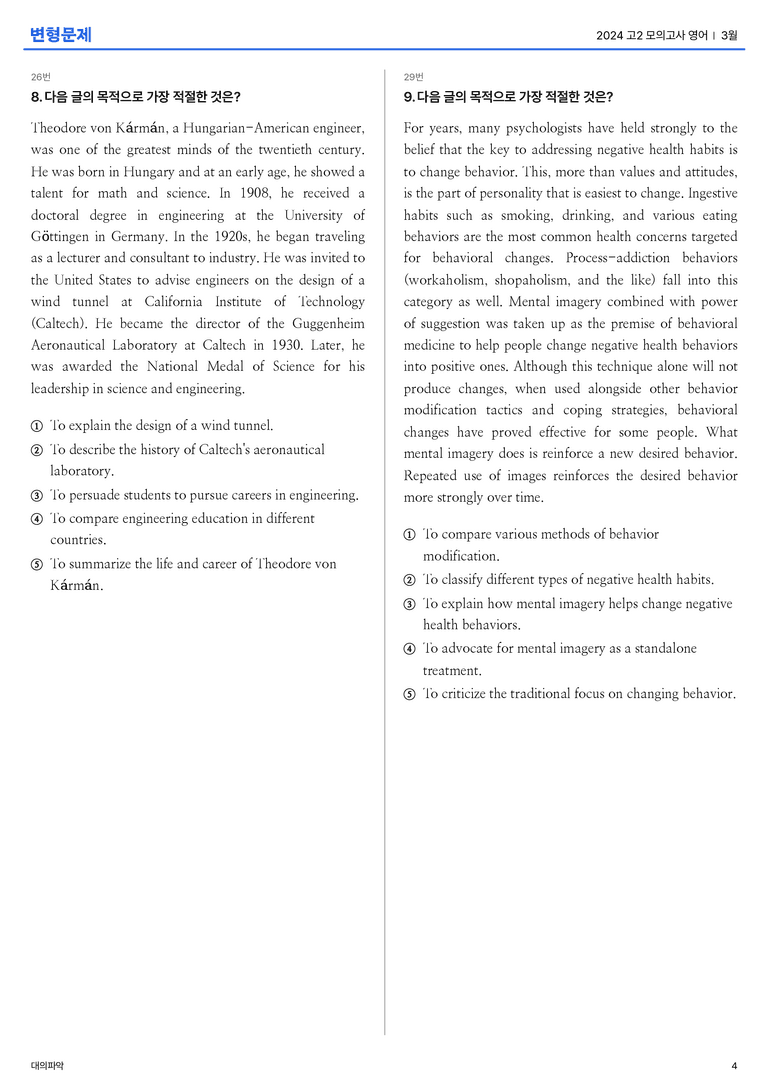 변형문제

2024 고2 모의고사 영어 | 3월

26번

8. 다음 글의 목적으로 가장 적절한 것은?

Theodore von Kármán, a Hungarian-American engineer, was one of the greatest minds of the twentieth century. He was born in Hungary and at an early age, he showed a talent for math and science. In 1908, he received a doctoral degree in engineering at the University of Göttingen in Germany. In the 1920s, he began traveling as a lecturer and consultant to industry. He was invited to the United States to advise engineers on the design of a wind tunnel at California Institute of Technology (Caltech). He became the director of the Guggenheim Aeronautical Laboratory at Caltech in 1930. Later, he was awarded the National Medal of Science for his leadership in science and engineering.

① To explain the design of a wind tunnel.
② To describe the history of Caltech's aeronautical laboratory.
③ To persuade students to pursue careers in engineering.
④ To compare engineering education in different countries.
⑤ To summarize the life and career of Theodore von Kármán.

29번

9. 다음 글의 목적으로 가장 적절한 것은?

For years, many psychologists have held strongly to the belief that the key to addressing negative health habits is to change behavior. This, more than values and attitudes, is the part of personality that is easiest to change. Ingestive habits such as smoking, drinking, and various eating behaviors are the most common health concerns targeted for behavioral changes. Process-addiction behaviors (workaholism, shopaholism, and the like) fall into this category as well. Mental imagery combined with power of suggestion was taken up as the premise of behavioral medicine to help people change negative health behaviors into positive ones. Although this technique alone will not produce changes, when used alongside other behavior modification tactics and coping strategies, behavioral changes have proved effective for some people. What mental imagery does is reinforce a new desired behavior. Repeated use of images reinforces the desired behavior more strongly over time.

① To compare various methods of behavior modification.
② To classify different types of negative health habits.
③ To explain how mental imagery helps change negative health behaviors.
④ To advocate for mental imagery as a standalone treatment.
⑤ To criticize the traditional focus on changing behavior.

대의파악

4